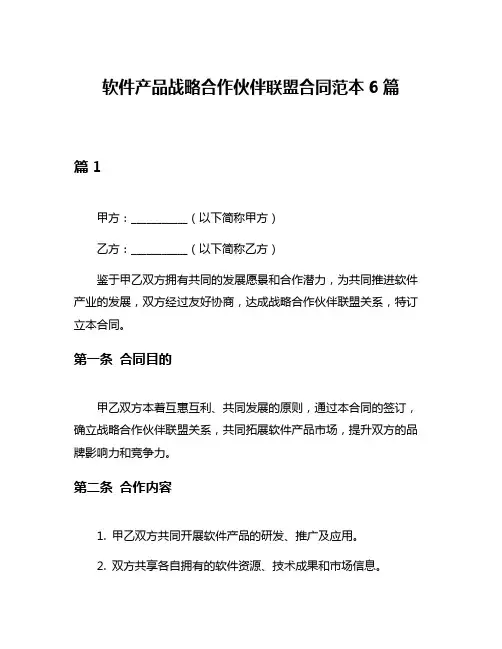 软件产品战略合作伙伴联盟合同范本 6 篇

篇 1

甲方：__________（以下简称甲方）

乙方：__________（以下简称乙方）

鉴于甲乙双方拥有共同的发展愿景和合作潜力，为共同推进软件产业的发展，双方经过友好协商，达成战略合作伙伴联盟关系，特订立本合同。

第一条 合同目的

甲乙双方本着互惠互利、共同发展的原则，通过本合同的签订，确立战略合作伙伴联盟关系，共同拓展软件产品市场，提升双方的品牌影响力和竞争力。

第二条 合作内容

1. 甲乙双方共同开展软件产品的研发、推广及应用。

2. 双方共享各自拥有的软件资源、技术成果和市场信息。